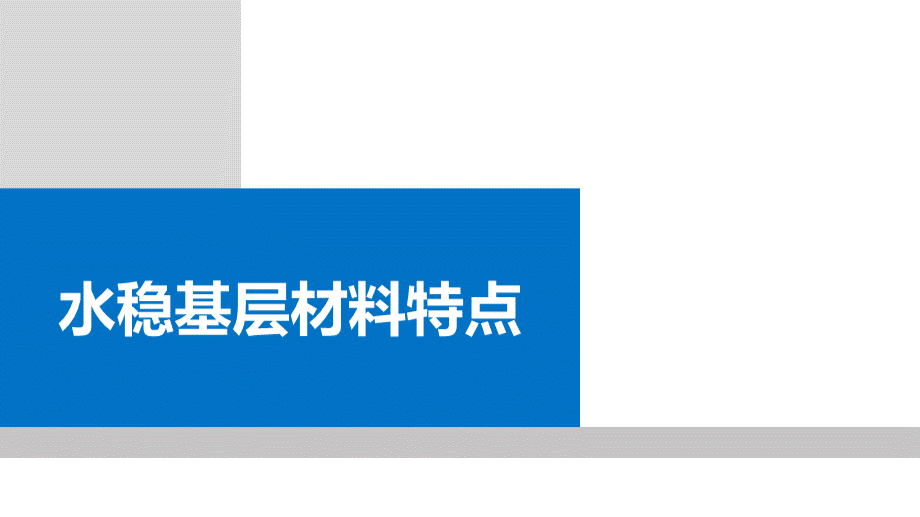 水稳基层材料特点